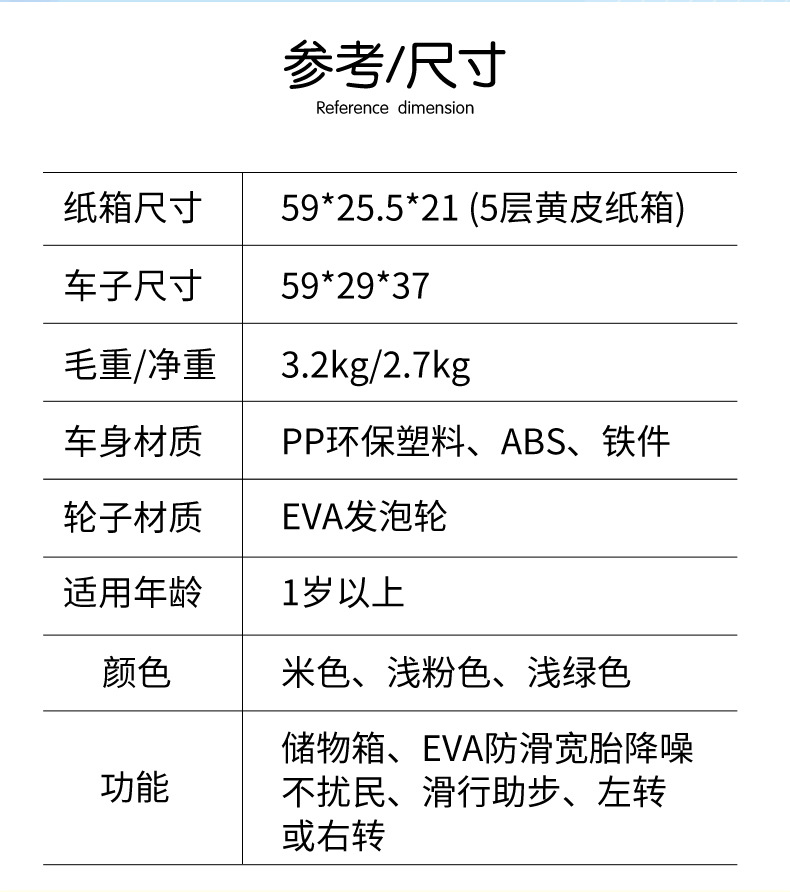 参考/尺寸
Reference dimension

| 纸箱尺寸 | 59*25.5*21 (5层黄皮纸箱) |
|---|---|
| 车子尺寸 | 59*29*37 |
| 毛重/净重 | 3.2kg/2.7kg |
| 车身材质 | PP环保塑料、ABS、铁件 |
| 轮子材质 | EVA发泡轮 |
| 适用年龄 | 1岁以上 |
| 颜色 | 米色、浅粉色、浅绿色 |
| 功能 | 储物箱、EVA防滑宽胎降噪不扰民、滑行助步、左转或右转 |